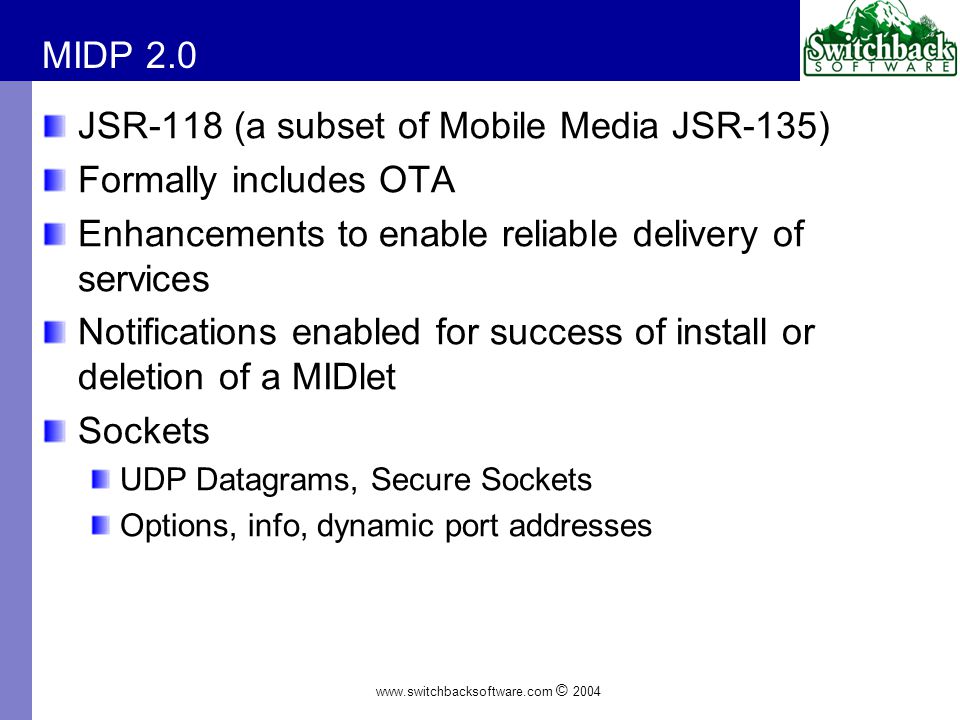 MIDP 2.0

Switchback SOFTWARE

JSR-118 (a subset of Mobile Media JSR-135)

Formally includes OTA

Enhancements to enable reliable delivery of services

Notifications enabled for success of install or deletion of a MIDlet

Sockets

UDP Datagrams, Secure Sockets

Options, info, dynamic port addresses

www.switchbacksoftware.com © 2004